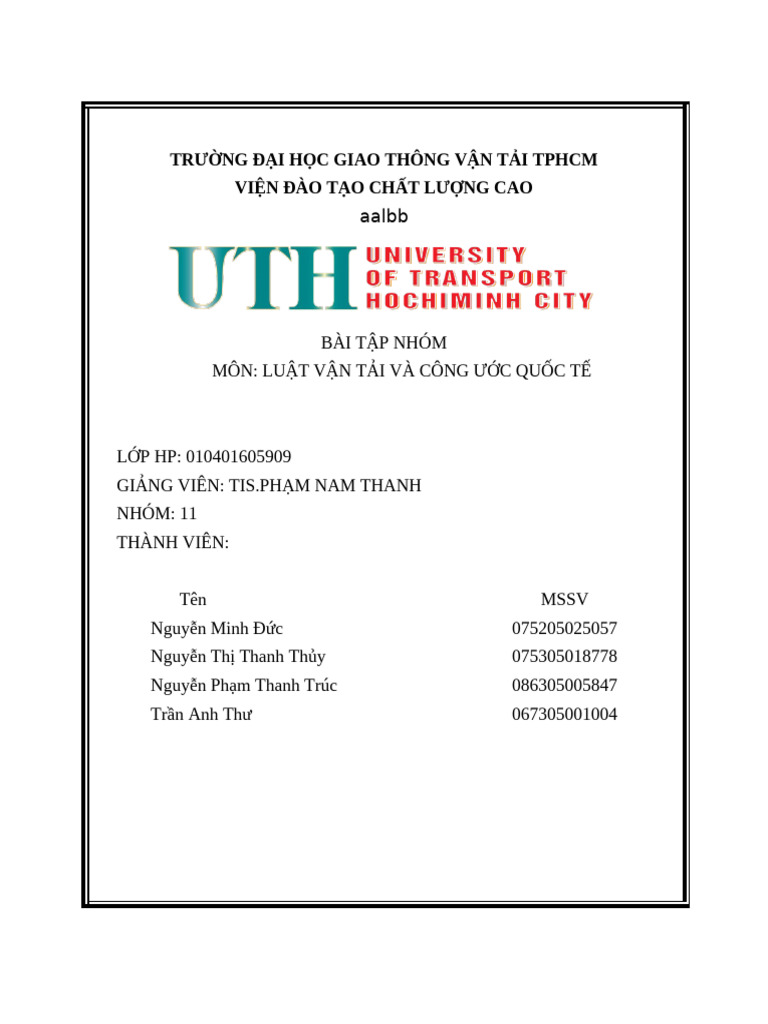 TRƯỜNG ĐẠI HỌC GIAO THÔNG VẬN TẢI TPHCM
VIỆN ĐÀO TẠO CHẤT LƯỢNG CAO
aalbb

UTH UNIVERSITY OF TRANSPORT HOCHIMINH CITY

BÀI TẬP NHÓM
MÔN: LUẬT VẬN TẢI VÀ CÔNG ƯỚC QUỐC TẾ

LỚP HP: 010401605909
GIẢNG VIÊN: TIS.PHẠM NAM THANH
NHÓM: 11
THÀNH VIÊN:

| Tên | MSSV |
|---|---|
| Nguyễn Minh Đức | 075205025057 |
| Nguyễn Thị Thanh Thủy | 075305018778 |
| Nguyễn Phạm Thanh Trúc | 086305005847 |
| Trần Anh Thư | 067305001004 |